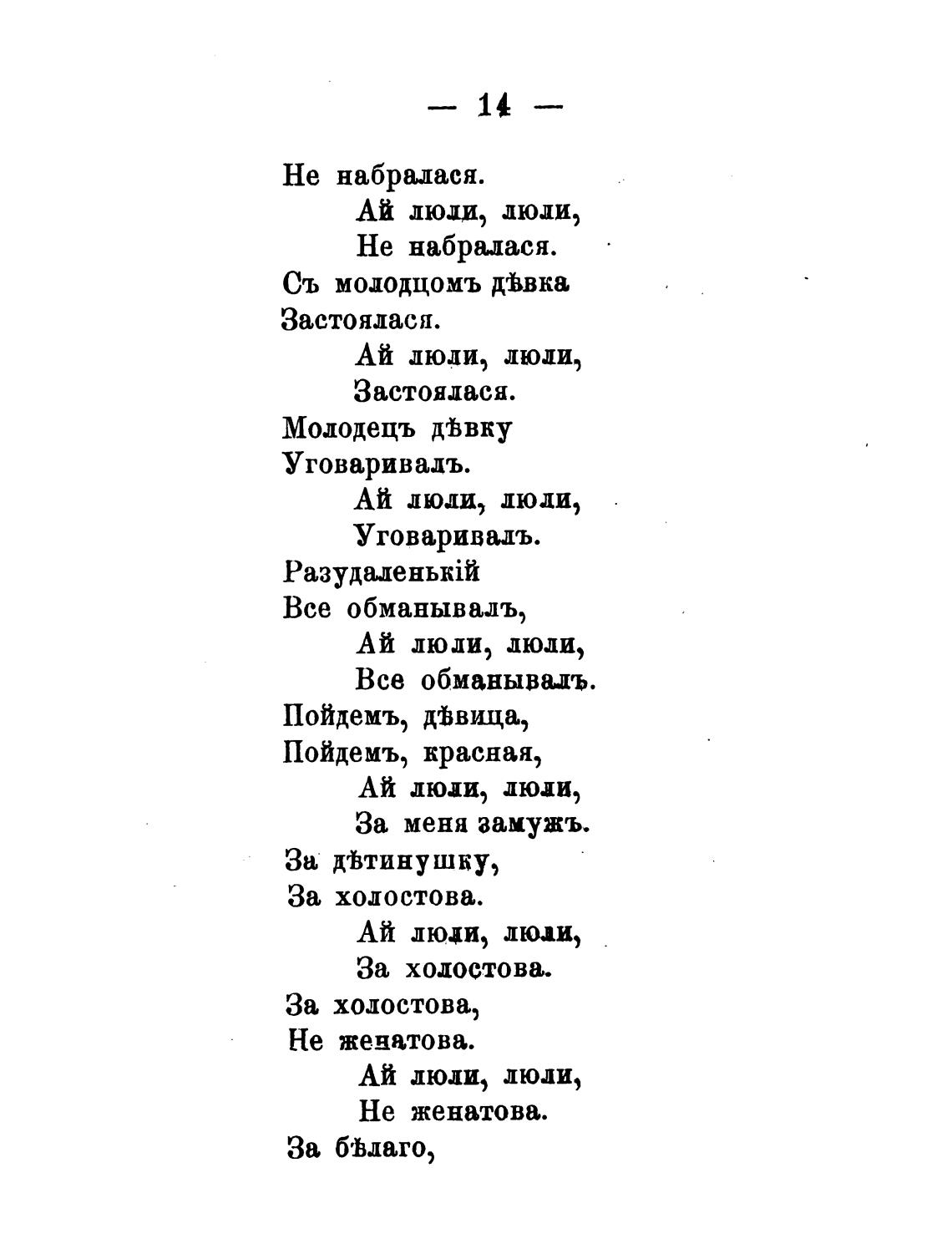 — 14 —

Не набралася.
Ай люли, люли,
Не набралася.
Съ молодцомъ дѣвка
Застоялася.
Ай люли, люли,
Застоялася.
Молодецъ дѣвку
Уговаривалъ.
Ай люли, люли,
Уговаривалъ.
Разудаленькій
Все обманывалъ,
Ай люли, люли,
Все обманывалъ.
Пойдемъ, дѣвица,
Пойдемъ, красная,
Ай люли, люли,
За меня замужъ.
За дѣтинушку,
За холостова.
Ай люли, люли,
За холостова.
За холостова,
Не женатова.
Ай люли, люли,
Не женатова.
За бѣлаго,